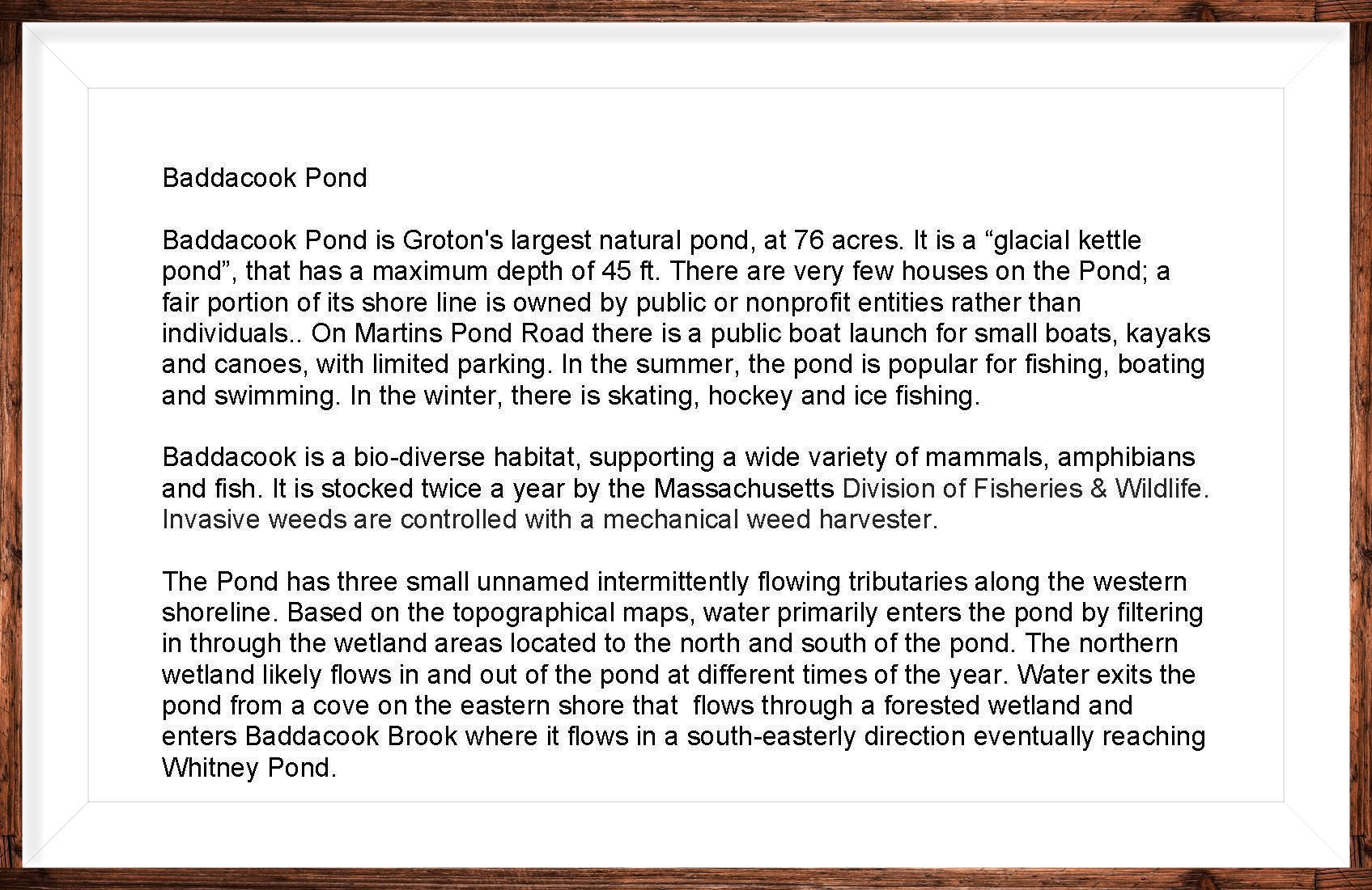 Baddacook Pond

Baddacook Pond is Groton's largest natural pond, at 76 acres. It is a “glacial kettle pond”, that has a maximum depth of 45 ft. There are very few houses on the Pond; a fair portion of its shore line is owned by public or nonprofit entities rather than individuals.. On Martins Pond Road there is a public boat launch for small boats, kayaks and canoes, with limited parking. In the summer, the pond is popular for fishing, boating and swimming. In the winter, there is skating, hockey and ice fishing.

Baddacook is a bio-diverse habitat, supporting a wide variety of mammals, amphibians and fish. It is stocked twice a year by the Massachusetts Division of Fisheries & Wildlife. Invasive weeds are controlled with a mechanical weed harvester.

The Pond has three small unnamed intermittently flowing tributaries along the western shoreline. Based on the topographical maps, water primarily enters the pond by filtering in through the wetland areas located to the north and south of the pond. The northern wetland likely flows in and out of the pond at different times of the year. Water exits the pond from a cove on the eastern shore that  flows through a forested wetland and enters Baddacook Brook where it flows in a south-easterly direction eventually reaching Whitney Pond.